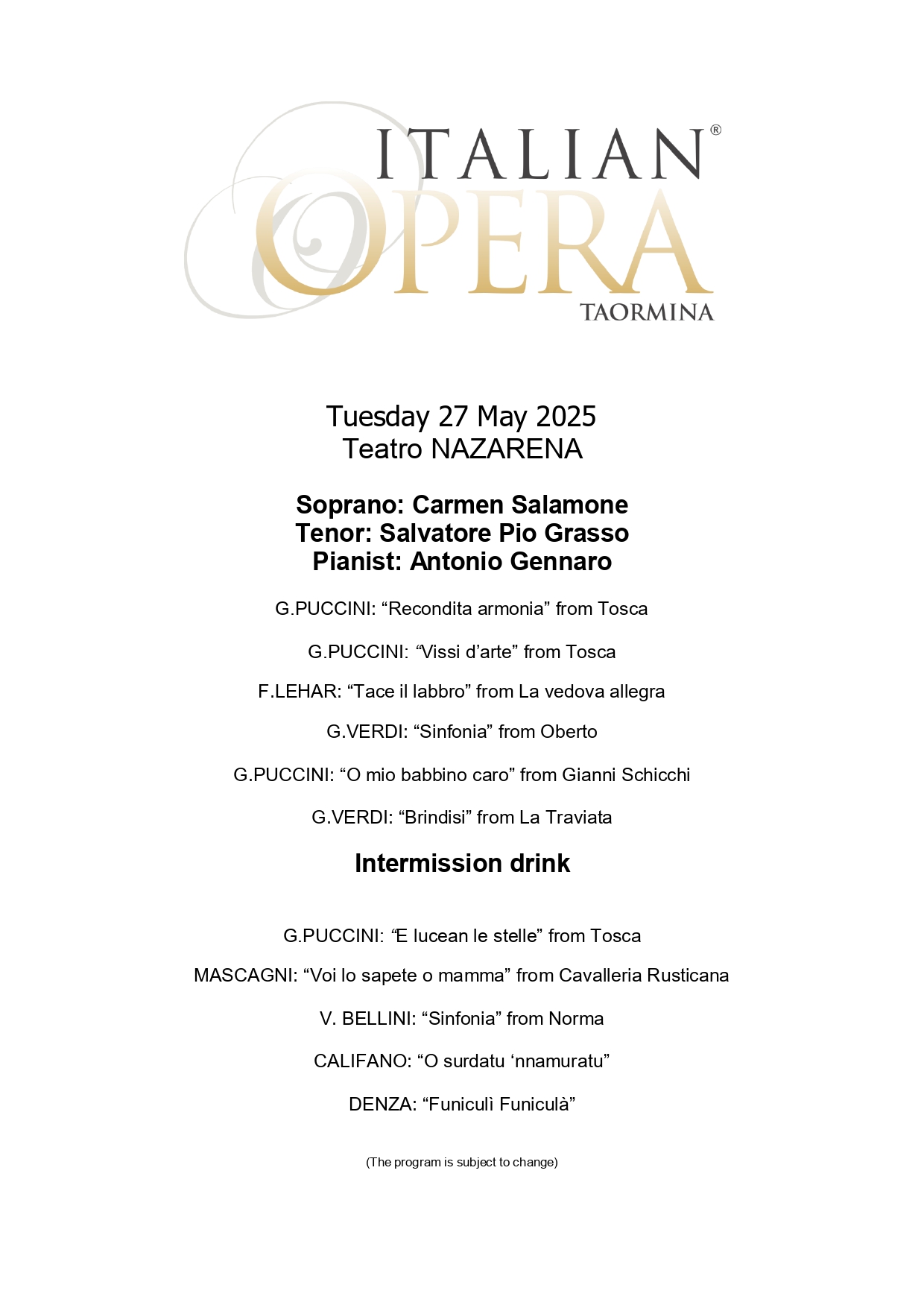 ITALIAN®
OPERA
TAORMINA

Tuesday 27 May 2025
Teatro NAZARENA

Soprano: Carmen Salamone
Tenor: Salvatore Pio Grasso
Pianist: Antonio Gennaro

G.PUCCINI: “Recondita armonia” from Tosca

G.PUCCINI: “Vissi d’arte” from Tosca

F.LEHAR: “Tace il labbro” from La vedova allegra

G.VERDI: “Sinfonia” from Oberto

G.PUCCINI: “O mio babbino caro” from Gianni Schicchi

G.VERDI: “Brindisi” from La Traviata

Intermission drink

G.PUCCINI: “E lucean le stelle” from Tosca

MASCAGNI: “Voi lo sapete o mamma” from Cavalleria Rusticana

V. BELLINI: “Sinfonia” from Norma

CALIFANO: “O surdatu ‘nnamuratu”

DENZA: “Funiculì Funiculà”

(The program is subject to change)